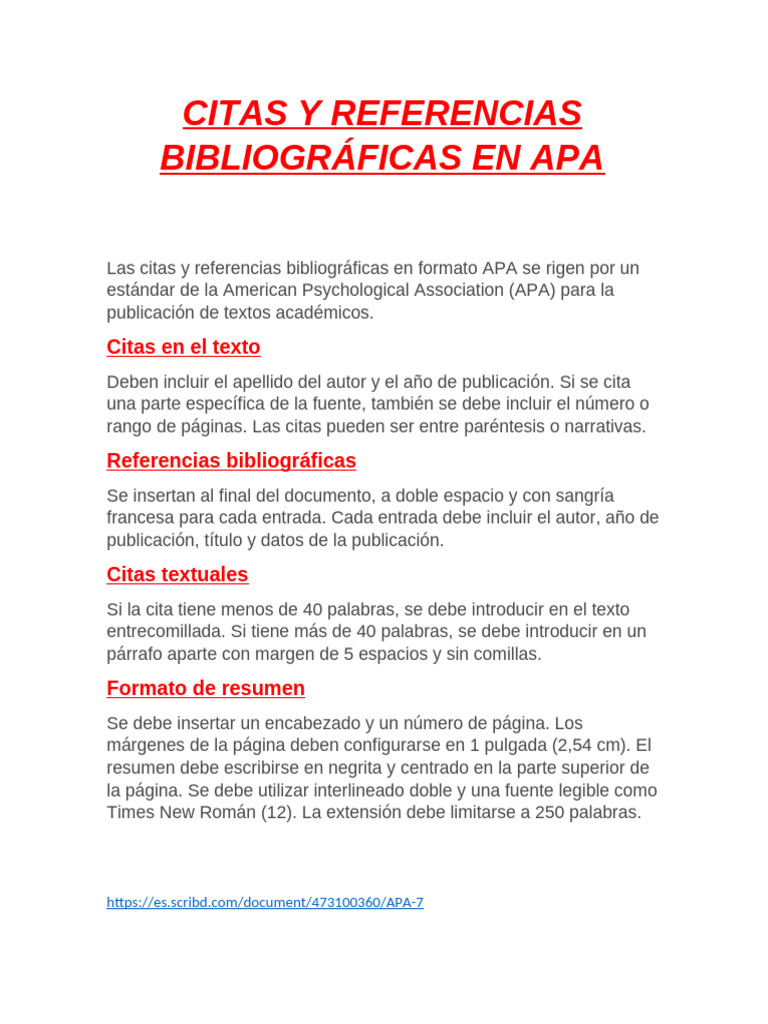 CITAS Y REFERENCIAS BIBLIOGRÁFICAS EN APA

Las citas y referencias bibliográficas en formato APA se rigen por un estándar de la American Psychological Association (APA) para la publicación de textos académicos.

Citas en el texto

Deben incluir el apellido del autor y el año de publicación. Si se cita una parte específica de la fuente, también se debe incluir el número o rango de páginas. Las citas pueden ser entre paréntesis o narrativas.

Referencias bibliográficas

Se insertan al final del documento, a doble espacio y con sangría francesa para cada entrada. Cada entrada debe incluir el autor, año de publicación, título y datos de la publicación.

Citas textuales

Si la cita tiene menos de 40 palabras, se debe introducir en el texto entrecomillada. Si tiene más de 40 palabras, se debe introducir en un párrafo aparte con margen de 5 espacios y sin comillas.

Formato de resumen

Se debe insertar un encabezado y un número de página. Los márgenes de la página deben configurarse en 1 pulgada (2,54 cm). El resumen debe escribirse en negrita y centrado en la parte superior de la página. Se debe utilizar interlineado doble y una fuente legible como Times New Román (12). La extensión debe limitarse a 250 palabras.

https://es.scribd.com/document/473100360/APA-7